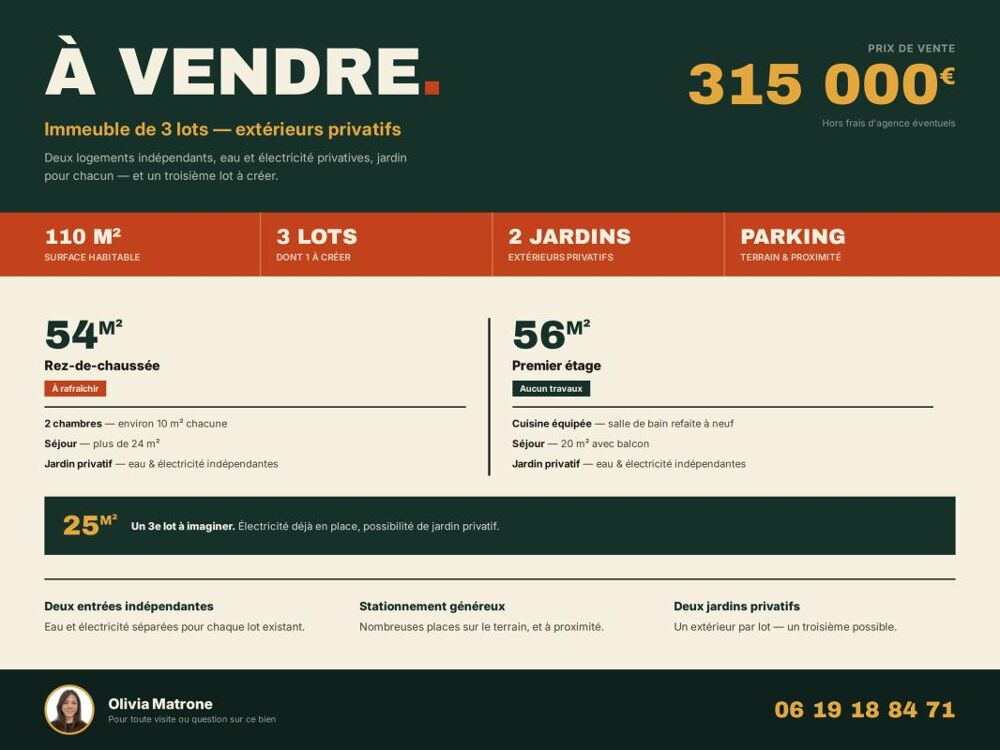 À VENDRE.

Immeuble de 3 lots — extérieurs privatifs

Deux logements indépendants, eau et électricité privatives, jardin pour chacun — et un troisième lot à créer.

PRIX DE VENTE

315 000€

Hors frais d'agence éventuels

110 M²
SURFACE HABITABLE

3 LOTS
DONT 1 À CRÉER

2 JARDINS
EXTÉRIEURS PRIVATIFS

PARKING
TERRAIN & PROXIMITÉ

54M²

Rez-de-chaussée

À rafraîchir

2 chambres — environ 10 m² chacune

Séjour — plus de 24 m²

Jardin privatif — eau & électricité indépendantes

56M²

Premier étage

Aucun travaux

Cuisine équipée — salle de bain refaite à neuf

Séjour — 20 m² avec balcon

Jardin privatif — eau & électricité indépendantes

25M² Un 3e lot à imaginer. Électricité déjà en place, possibilité de jardin privatif.

Deux entrées indépendantes

Eau et électricité séparées pour chaque lot existant.

Stationnement généreux

Nombreuses places sur le terrain, et à proximité.

Deux jardins privatifs

Un extérieur par lot — un troisième possible.

Olivia Matrone

Pour toute visite ou question sur ce bien

06 19 18 84 71